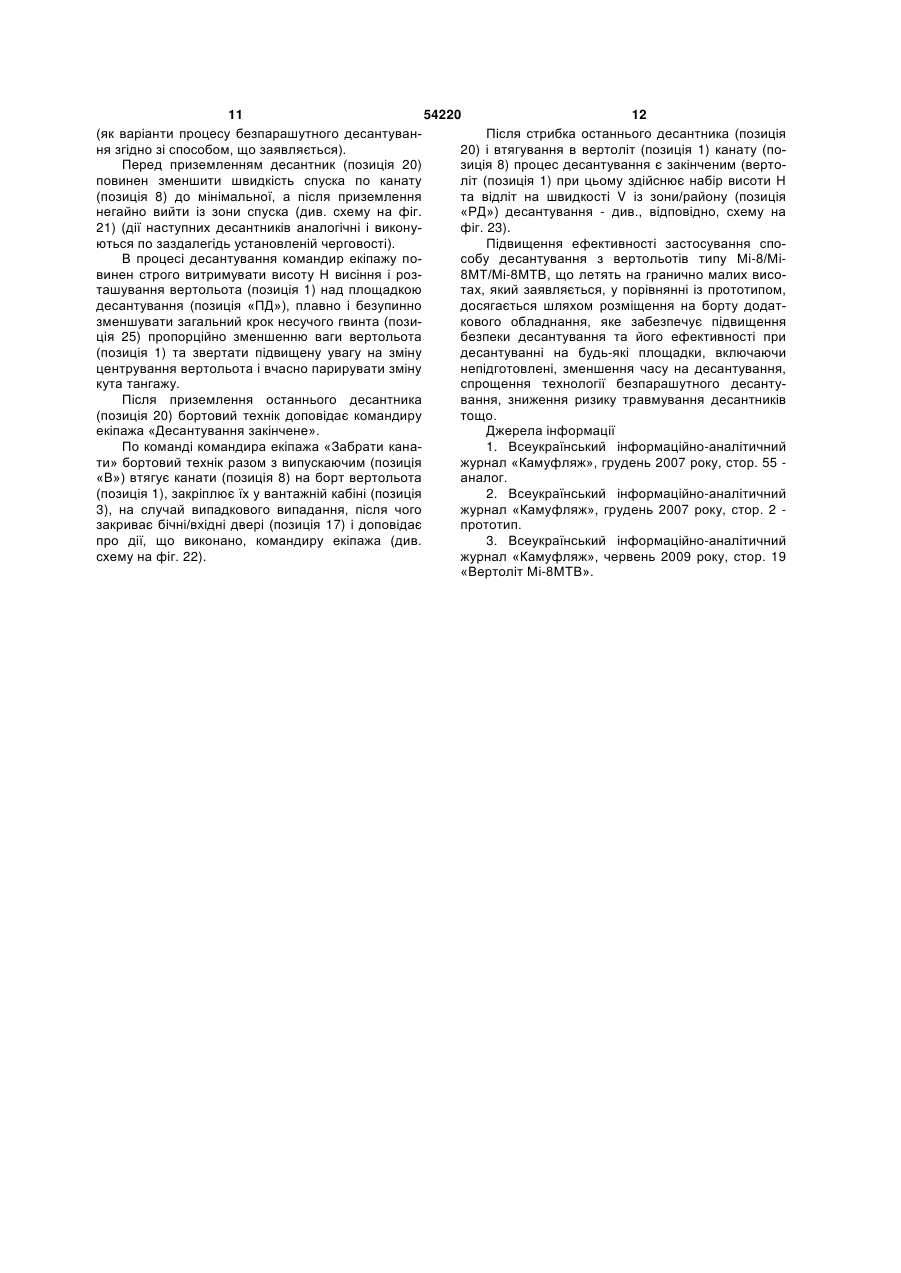 11 54220 12

(як варіанти процесу безпарашутного десантування згідно зі способом, що заявляється).

Перед приземленням десантник (позиція 20) повинен зменшити швидкість спуска по канату (позиція 8) до мінімальної, а після приземлення негайно вийти із зони спуска (див. схему на фіг. 21) (дії наступних десантників аналогічні і виконуються по заздалегідь установленій черговості).

В процесі десантування командир екіпажу повинен строго витримувати висоту Н висіння і розташування вертольота (позиція 1) над площадкою десантування (позиція «ПД»), плавно і безупинно зменшувати загальний крок несучого гвинта (позиція 25) пропорційно зменшенню ваги вертольота (позиція 1) та звертати підвищену увагу на зміну центрування вертольота і вчасно парирувати зміну кута тангажу.

Після приземлення останнього десантника (позиція 20) бортовий технік доповідає командиру екіпажа «Десантування закінчене».

По команді командира екіпажа «Забрати канати» бортовий технік разом з випускаючим (позиція «В») втягує канати (позиція 8) на борт вертольота (позиція 1), закріплює їх у вантажній кабіні (позиція 3), на случай випадкового випадання, після чого закриває бічні/вхідні двері (позиція 17) і доповідає про дії, що виконано, командиру екіпажа (див. схему на фіг. 22).

Після стрибка останнього десантника (позиція 20) і втягування в вертоліт (позиція 1) канату (позиція 8) процес десантування є закінченим (вертоліт (позиція 1) при цьому здійснює набір висоти Н та відліт на швидкості V із зони/району (позиція «РД») десантування - див., відповідно, схему на фіг. 23).

Підвищення ефективності застосування способу десантування з вертольотів типу Мі-8/Мі-8МТ/Мі-8МТВ, що летять на гранично малих висотах, який заявляється, у порівнянні із прототипом, досягається шляхом розміщення на борту додаткового обладнання, яке забезпечує підвищення безпеки десантування та його ефективності при десантуванні на будь-які площадки, включаючи непідготовлені, зменшення часу на десантування, спрощення технології безпарашутного десантування, зниження ризику травмування десантників тощо.

Джерела інформації

1. Всеукраїнський інформаційно-аналітичний журнал «Камуфляж», грудень 2007 року, стор. 55 - аналог.

2. Всеукраїнський інформаційно-аналітичний журнал «Камуфляж», грудень 2007 року, стор. 2 - прототип.

3. Всеукраїнський інформаційно-аналітичний журнал «Камуфляж», червень 2009 року, стор. 19 «Вертоліт Мі-8МТВ».